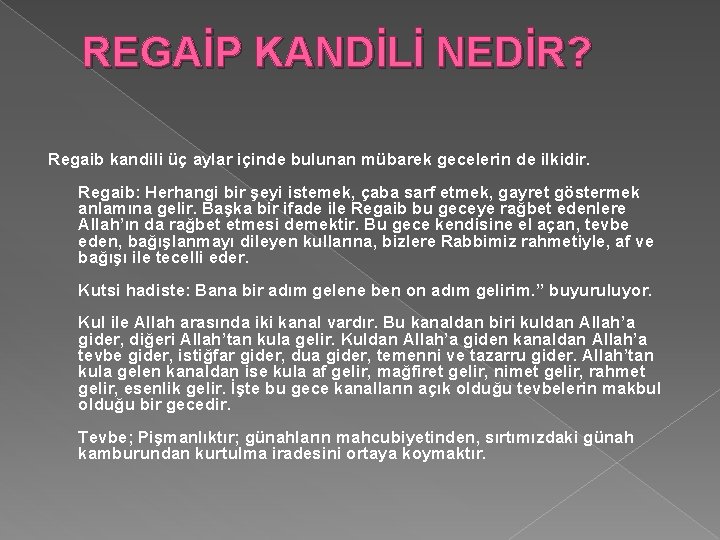 REGAİP KANDİLİ NEDİR?

Regaib kandili üç aylar içinde bulunan mübarek gecelerin de ilkidir.

Regaib: Herhangi bir şeyi istemek, çaba sarf etmek, gayret göstermek anlamına gelir. Başka bir ifade ile Regaib bu geceye rağbet edenlere Allah'ın da rağbet etmesi demektir. Bu gece kendisine el açan, tevbe eden, bağışlanmayı dileyen kullarına, bizlere Rabbimiz rahmetiyle, af ve bağışı ile tecelli eder.

Kutsi hadiste: Bana bir adım gelene ben on adım gelirim." buyuruluyor.

Kul ile Allah arasında iki kanal vardır. Bu kanaldan biri kuldan Allah'a gider, diğeri Allah'tan kula gelir. Kuldan Allah'a giden kanaldan Allah'a tevbe gider, istiğfar gider, dua gider, temenni ve tazarru gider. Allah'tan kula gelen kanaldan ise kula af gelir, mağfiret gelir, nimet gelir, rahmet gelir, esenlik gelir. İşte bu gece kanalların açık olduğu tevbelerin makbul olduğu bir gecedir.

Tevbe; Pişmanlıktır; günahların mahcubiyetinden, sırtımızdaki günah kamburundan kurtulma iradesini ortaya koymaktır.